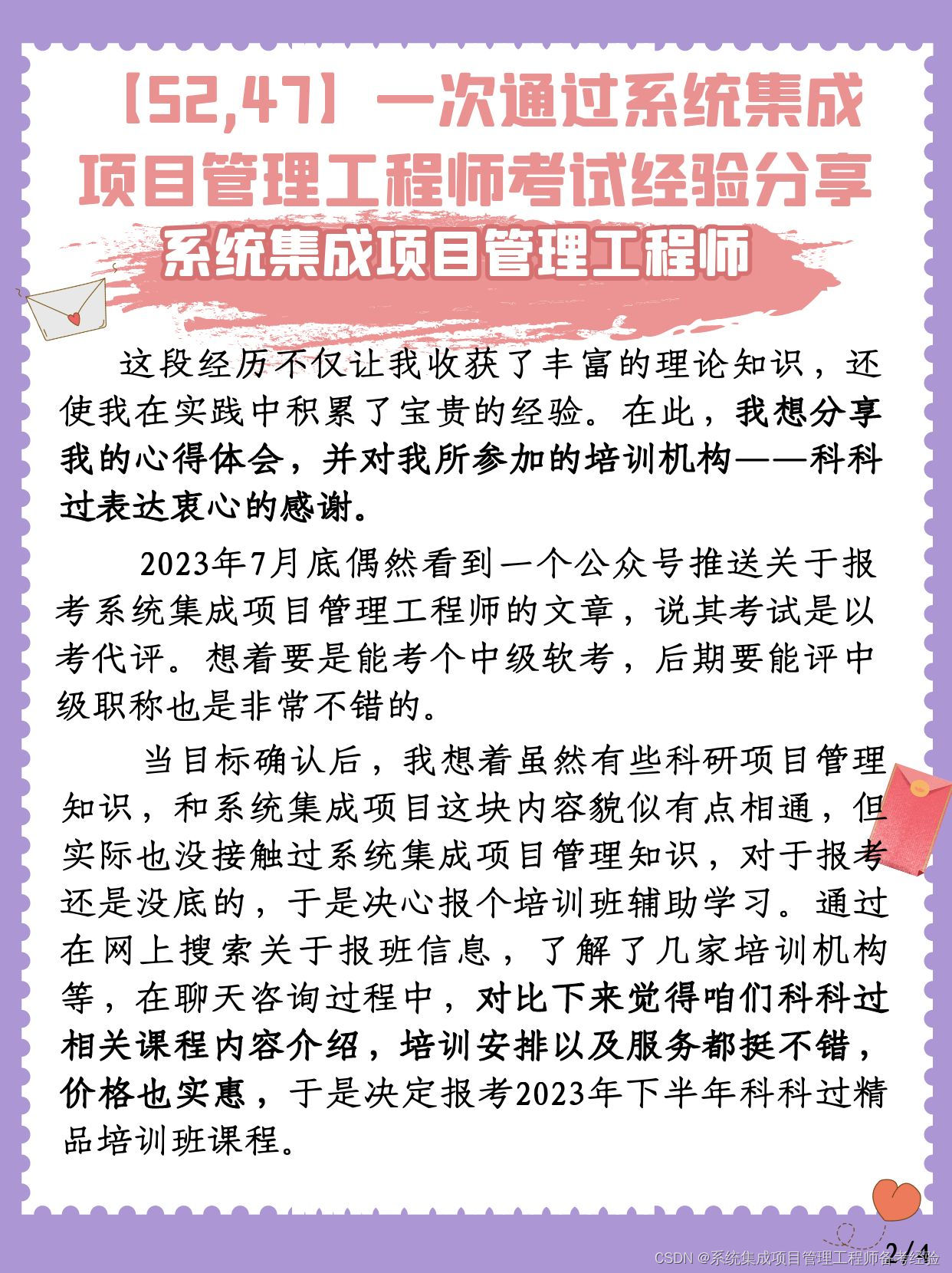 【52,47】一次通过系统集成项目管理工程师考试经验分享

系统集成项目管理工程师

这段经历不仅让我收获了丰富的理论知识，还使我在实践中积累了宝贵的经验。在此，我想分享我的心得体会，并对我所参加的培训机构——科科过表达衷心的感谢。

2023年7月底偶然看到一个公众号推送关于报考系统集成项目管理工程师的文章，说其考试是以考代评。想着要是能考个中级软考，后期要能评中级职称也是非常不错的。

当目标确认后，我想着虽然有些科研项目管理知识，和系统集成项目这块内容貌似有点相通，但实际也没接触过系统集成项目管理知识，对于报考还是没底的，于是决心报个培训班辅助学习。通过在网上搜索关于报班信息，了解了几家培训机构等，在聊天咨询过程中，对比下来觉得咱们科科过相关课程内容介绍，培训安排以及服务都挺不错，价格也实惠，于是决定报考2023年下半年科科过精品培训班课程。

2/4

CSDN @系统集成项目管理工程师备考经验